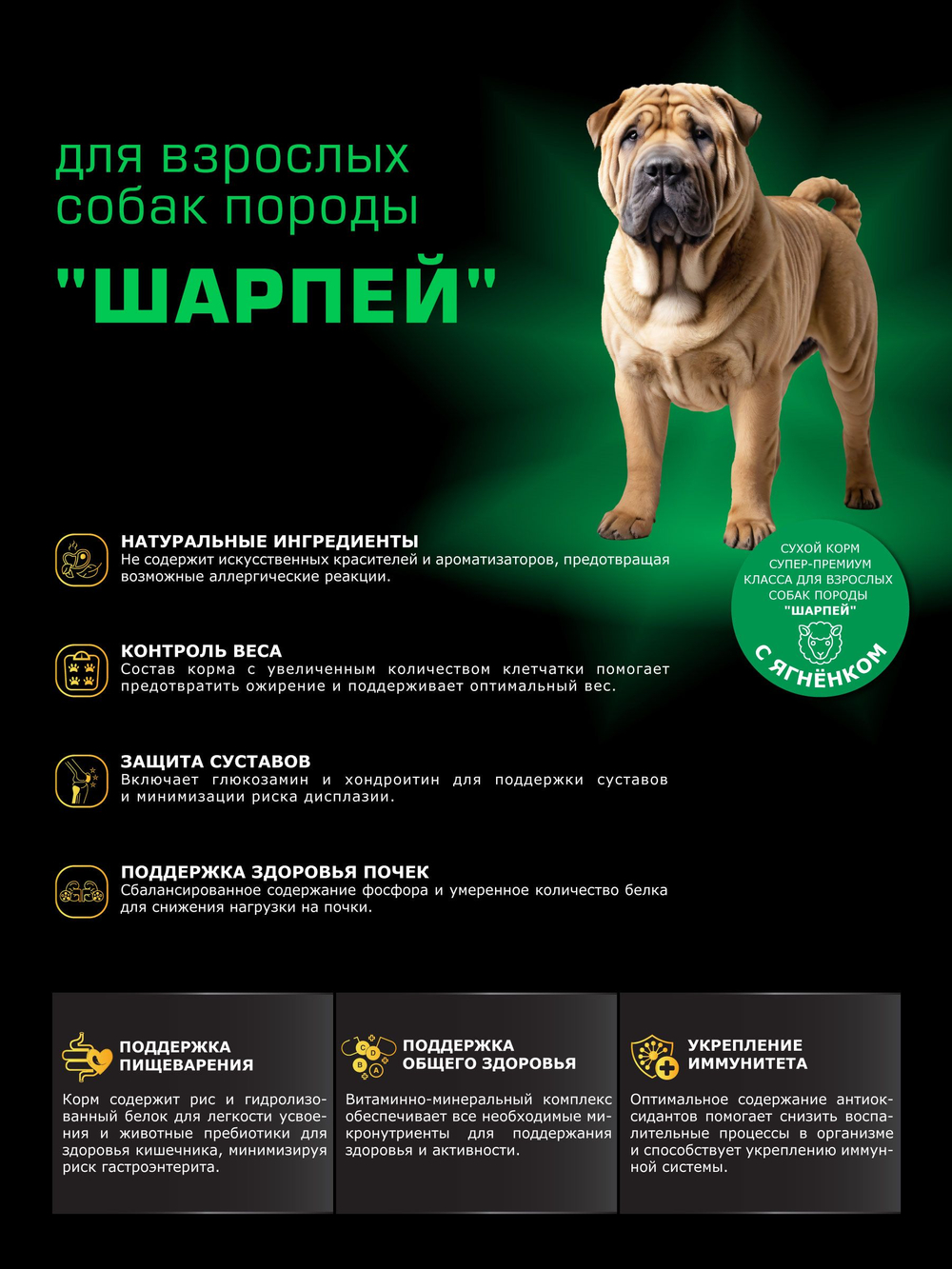 для взрослых собак породы

"ШАРПЕЙ"

СУХОЙ КОРМ СУПЕР-ПРЕМИУМ КЛАССА ДЛЯ ВЗРОСЛЫХ СОБАК ПОРОДЫ "ШАРПЕЙ"

С ЯГНЁНКОМ

НАТУРАЛЬНЫЕ ИНГРЕДИЕНТЫ
Не содержит искусственных красителей и ароматизаторов, предотвращая возможные аллергические реакции.

КОНТРОЛЬ ВЕСА
Состав корма с увеличенным количеством клетчатки помогает предотвратить ожирение и поддерживает оптимальный вес.

ЗАЩИТА СУСТАВОВ
Включает глюкозамин и хондроитин для поддержки суставов и минимизации риска дисплазии.

ПОДДЕРЖКА ЗДОРОВЬЯ ПОЧЕК
Сбалансированное содержание фосфора и умеренное количество белка для снижения нагрузки на почки.

ПОДДЕРЖКА ПИЩЕВАРЕНИЯ
Корм содержит рис и гидролизованный белок для легкости усвоения и животные пребиотики для здоровья кишечника, минимизируя риск гастроэнтерита.

ПОДДЕРЖКА ОБЩЕГО ЗДОРОВЬЯ
Витаминно-минеральный комплекс обеспечивает все необходимые микронутриенты для поддержания здоровья и активности.

УКРЕПЛЕНИЕ ИММУНИТЕТА
Оптимальное содержание антиоксидантов помогает снизить воспалительные процессы в организме и способствует укреплению иммунной системы.